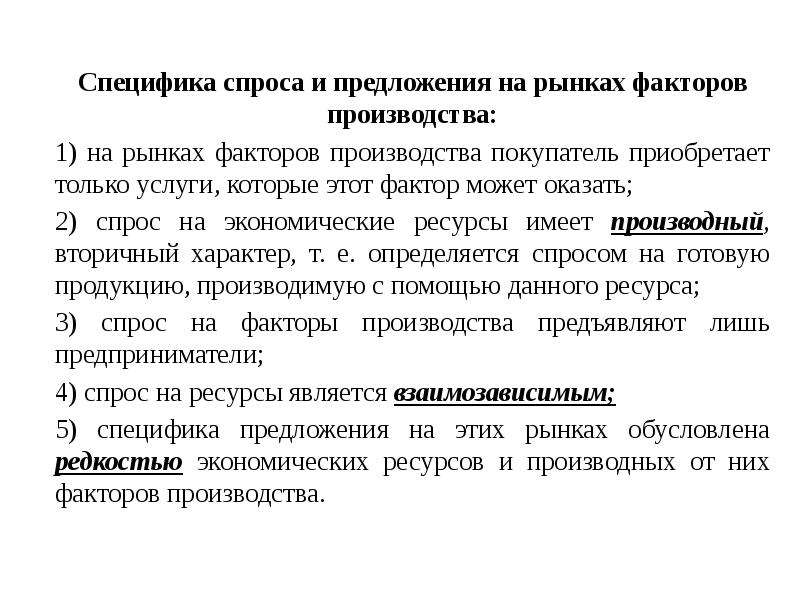 Специфика спроса и предложения на рынках факторов производства:

1) на рынках факторов производства покупатель приобретает только услуги, которые этот фактор может оказать;

2) спрос на экономические ресурсы имеет производный, вторичный характер, т. е. определяется спросом на готовую продукцию, производимую с помощью данного ресурса;

3) спрос на факторы производства предъявляют лишь предприниматели;

4) спрос на ресурсы является взаимозависимым;

5) специфика предложения на этих рынках обусловлена редкостью экономических ресурсов и производных от них факторов производства.